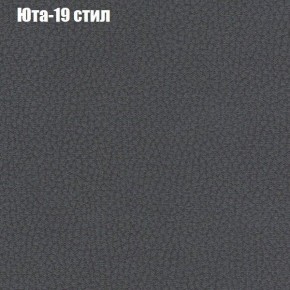 Юта-19 стил